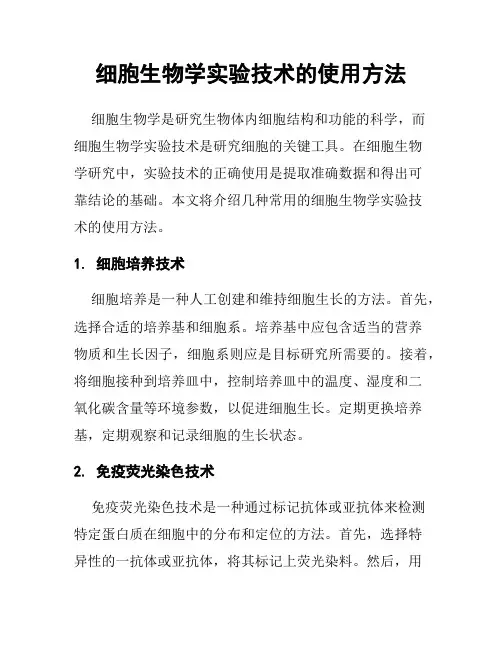 细胞生物学实验技术的使用方法

细胞生物学是研究生物体内细胞结构和功能的科学，而细胞生物学实验技术是研究细胞的关键工具。在细胞生物学研究中，实验技术的正确使用是提取准确数据和得出可靠结论的基础。本文将介绍几种常用的细胞生物学实验技术的使用方法。

1. 细胞培养技术

细胞培养是一种人工创建和维持细胞生长的方法。首先，选择合适的培养基和细胞系。培养基中应包含适当的营养物质和生长因子，细胞系则应是目标研究所需要的。接着，将细胞接种到培养皿中，控制培养皿中的温度、湿度和二氧化碳含量等环境参数，以促进细胞生长。定期更换培养基，定期观察和记录细胞的生长状态。

2. 免疫荧光染色技术

免疫荧光染色技术是一种通过标记抗体或亚抗体来检测特定蛋白质在细胞中的分布和定位的方法。首先，选择特异性的一抗体或亚抗体，将其标记上荧光染料。然后，用